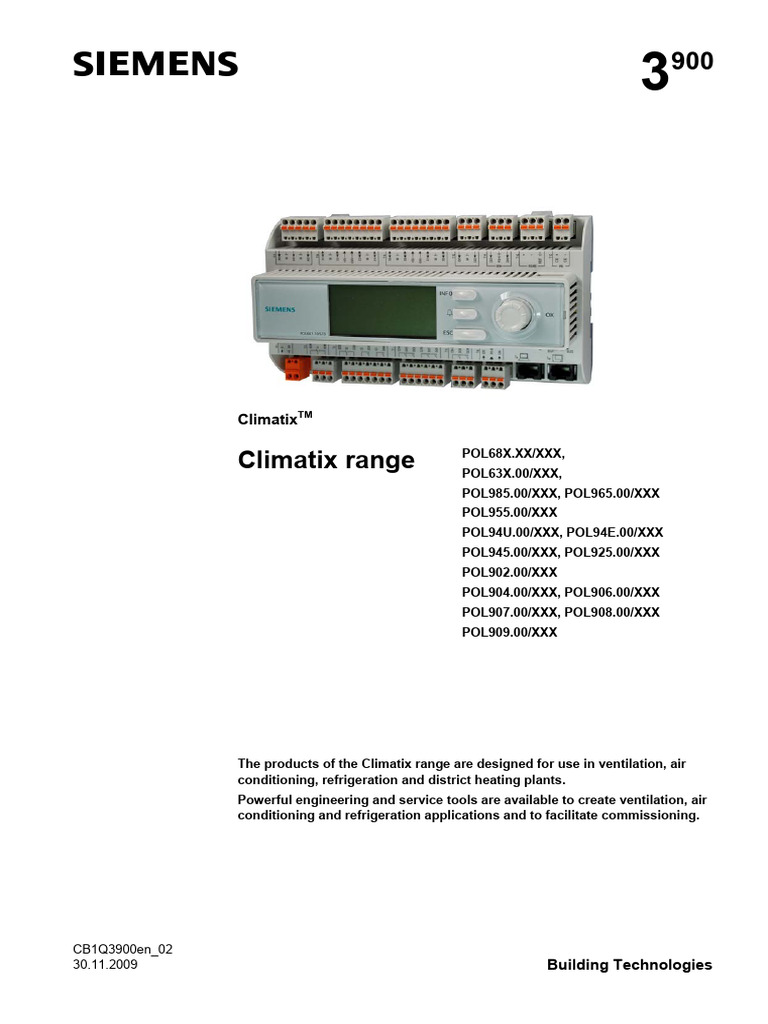 SIEMENS

$3^{900}$

SIEMENS

INFO

ESC

OK

Climatix$^{TM}$

Climatix range

POL68X.XX/XXX,
POL63X.00/XXX,
POL985.00/XXX, POL965.00/XXX
POL955.00/XXX
POL94U.00/XXX, POL94E.00/XXX
POL945.00/XXX, POL925.00/XXX
POL902.00/XXX
POL904.00/XXX, POL906.00/XXX
POL907.00/XXX, POL908.00/XXX
POL909.00/XXX

The products of the Climatix range are designed for use in ventilation, air conditioning, refrigeration and district heating plants.

Powerful engineering and service tools are available to create ventilation, air conditioning and refrigeration applications and to facilitate commissioning.

CB1Q3900en_02
30.11.2009

Building Technologies